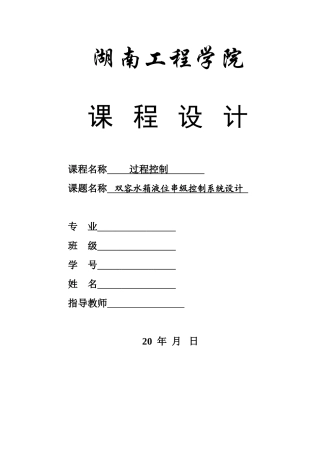 湖南工程学院

课 程 设 计

课程名称 过程控制

课题名称 双容水箱液位串级控制系统设计

专 业

班 级

学 号

姓 名

指导教师

20 年 月 日